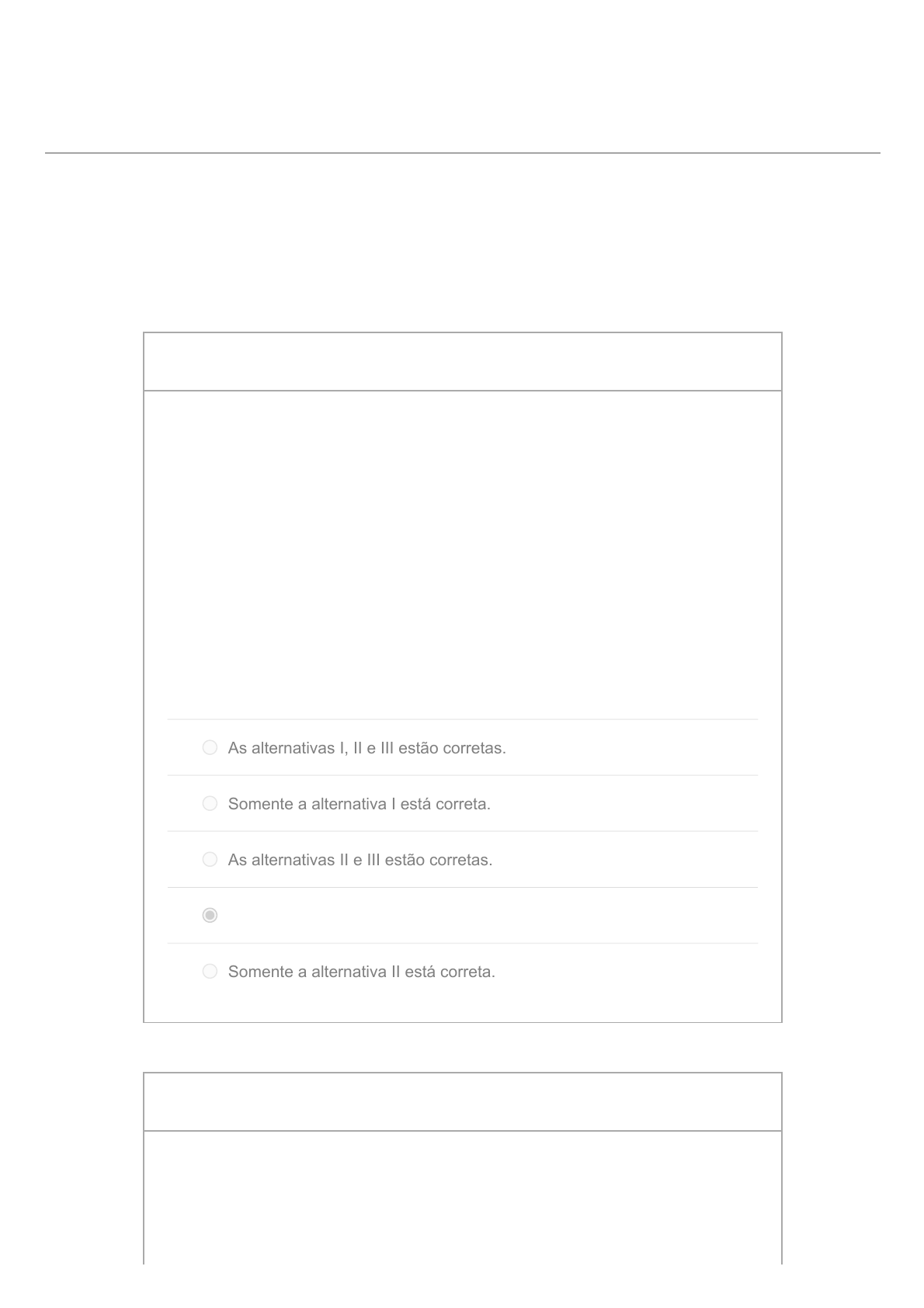 As alternativas I, II e III estão corretas.

Somente a alternativa I está correta.

As alternativas II e III estão corretas.

Somente a alternativa II está correta.